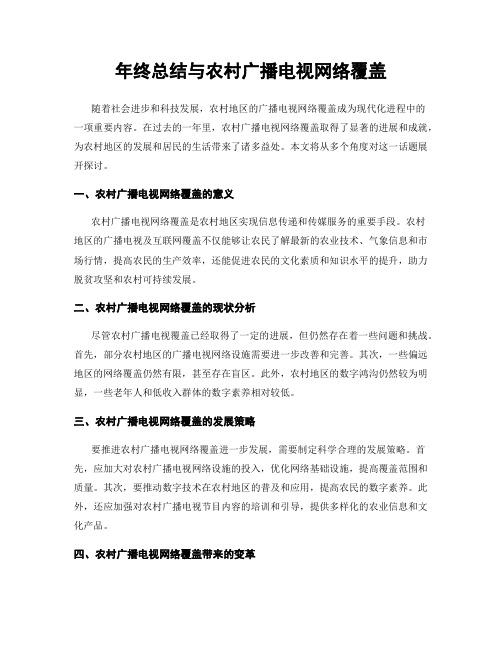 年终总结与农村广播电视网络覆盖

随着社会进步和科技发展，农村地区的广播电视网络覆盖成为现代化进程中的一项重要内容。在过去的一年里，农村广播电视网络覆盖取得了显著的进展和成就，为农村地区的发展和居民的生活带来了诸多益处。本文将从多个角度对这一话题展开探讨。

一、农村广播电视网络覆盖的意义

农村广播电视网络覆盖是农村地区实现信息传递和传媒服务的重要手段。农村地区的广播电视及互联网覆盖不仅能够让农民了解最新的农业技术、气象信息和市场行情，提高农民的生产效率，还能促进农民的文化素质和知识水平的提升，助力脱贫攻坚和农村可持续发展。

二、农村广播电视网络覆盖的现状分析

尽管农村广播电视覆盖已经取得了一定的进展，但仍然存在着一些问题和挑战。首先，部分农村地区的广播电视网络设施需要进一步改善和完善。其次，一些偏远地区的网络覆盖仍然有限，甚至存在盲区。此外，农村地区的数字鸿沟仍然较为明显，一些老年人和低收入群体的数字素养相对较低。

三、农村广播电视网络覆盖的发展策略

要推进农村广播电视网络覆盖进一步发展，需要制定科学合理的发展策略。首先，应加大对农村广播电视网络设施的投入，优化网络基础设施，提高覆盖范围和质量。其次，要推动数字技术在农村地区的普及和应用，提高农民的数字素养。此外，还应加强对农村广播电视节目内容的培训和引导，提供多样化的农业信息和文化产品。

四、农村广播电视网络覆盖带来的变革